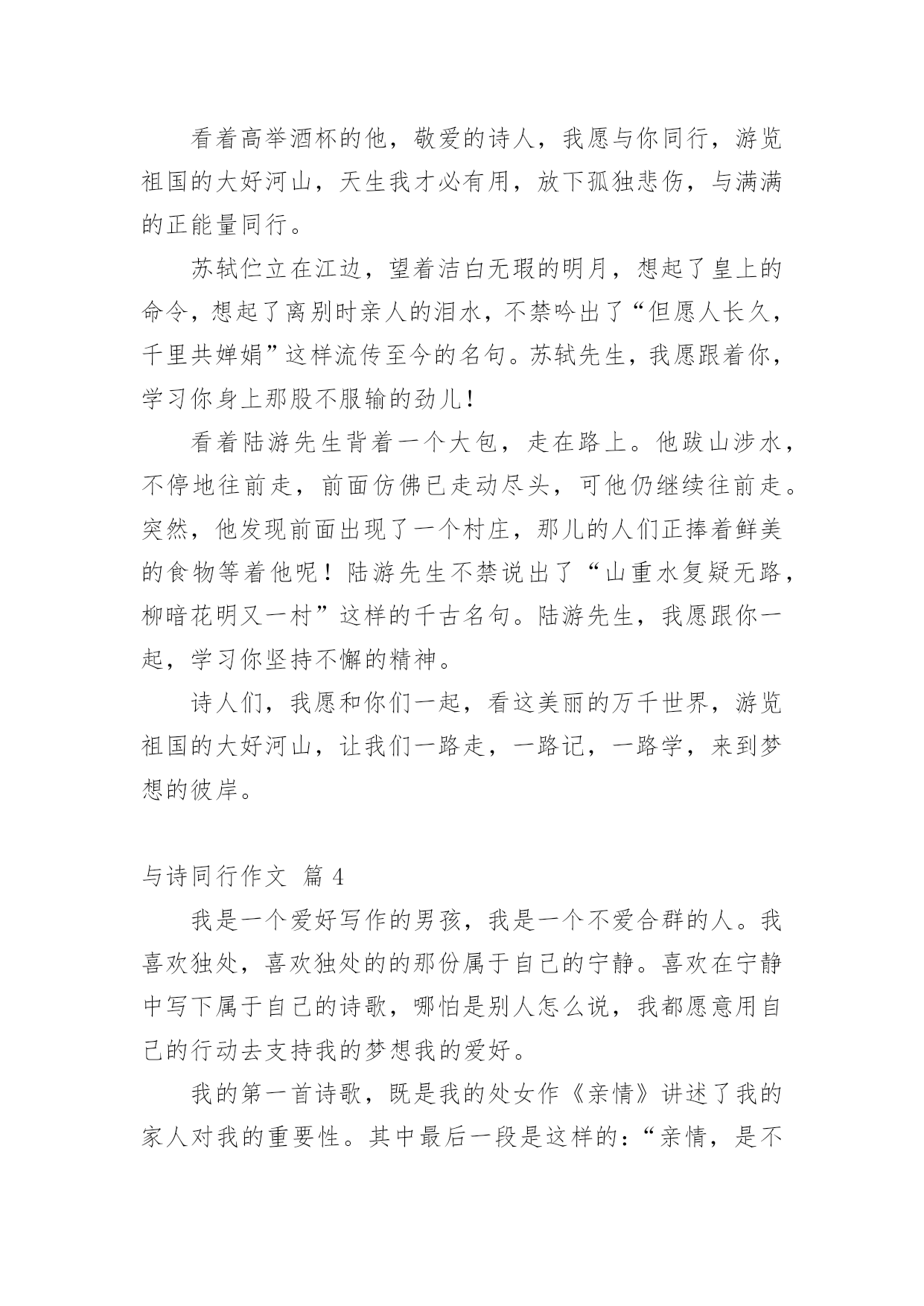 看着高举酒杯的他，敬爱的诗人，我愿与你同行，游览祖国的大好河山，天生我才必有用，放下孤独悲伤，与满满的正能量同行。

苏轼伫立在江边，望着洁白无瑕的明月，想起了皇上的命令，想起了离别时亲人的泪水，不禁吟出了“但愿人长久，千里共婵娟”这样流传至今的名句。苏轼先生，我愿跟着你，学习你身上那股不服输的劲儿！

看着陆游先生背着一个大包，走在路上。他跋山涉水，不停地往前走，前面仿佛已走动尽头，可他仍继续往前走。突然，他发现前面出现了一个村庄，那儿的人们正捧着鲜美的食物等着他呢！陆游先生不禁说出了“山重水复疑无路，柳暗花明又一村”这样的千古名句。陆游先生，我愿跟你一起，学习你坚持不懈的精神。

诗人们，我愿和你们一起，看这美丽的万千世界，游览祖国的大好河山，让我们一路走，一路记，一路学，来到梦想的彼岸。

与诗同行作文 篇 4

我是一个爱好写作的男孩，我是一个不爱合群的人。我喜欢独处，喜欢独处的的那份属于自己的宁静。喜欢在宁静中写下属于自己的诗歌，哪怕是别人怎么说，我都愿意用自己的行动去支持我的梦想我的爱好。

我的第一首诗歌，既是我的处女作《亲情》讲述了我的家人对我的重要性。其中最后一段是这样的：“亲情，是不